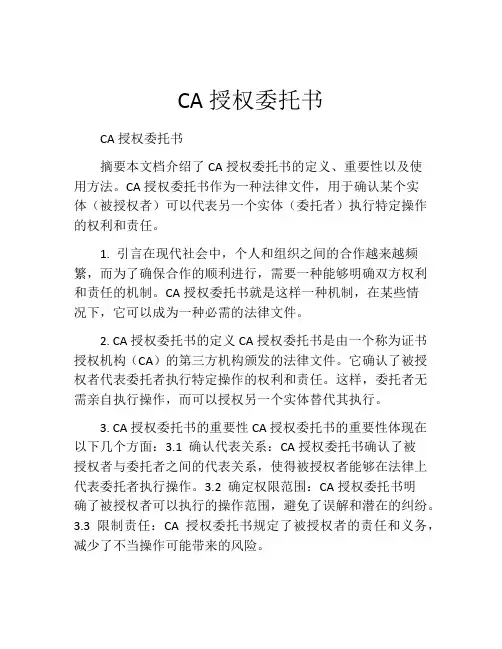 CA 授权委托书

CA 授权委托书

摘要本文档介绍了 CA 授权委托书的定义、重要性以及使用方法。CA 授权委托书作为一种法律文件，用于确认某个实体（被授权者）可以代表另一个实体（委托者）执行特定操作的权利和责任。

1. 引言在现代社会中，个人和组织之间的合作越来越频繁，而为了确保合作的顺利进行，需要一种能够明确双方权利和责任的机制。CA 授权委托书就是这样一种机制，在某些情况下，它可以成为一种必需的法律文件。

2. CA 授权委托书的定义 CA 授权委托书是由一个称为证书授权机构（CA）的第三方机构颁发的法律文件。它确认了被授权者代表委托者执行特定操作的权利和责任。这样，委托者无需亲自执行操作，而可以授权另一个实体替代其执行。

3. CA 授权委托书的重要性 CA 授权委托书的重要性体现在以下几个方面：3.1 确认代表关系：CA 授权委托书确认了被授权者与委托者之间的代表关系，使得被授权者能够在法律上代表委托者执行操作。3.2 确定权限范围：CA 授权委托书明确了被授权者可以执行的操作范围，避免了误解和潜在的纠纷。3.3 限制责任：CA 授权委托书规定了被授权者的责任和义务，减少了不当操作可能带来的风险。